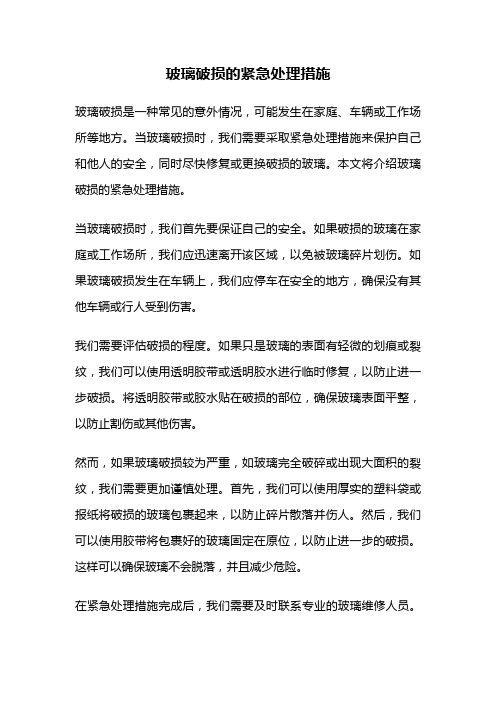 玻璃破损的紧急处理措施

玻璃破损是一种常见的意外情况，可能发生在家庭、车辆或工作场所等地方。当玻璃破损时，我们需要采取紧急处理措施来保护自己和他人的安全，同时尽快修复或更换破损的玻璃。本文将介绍玻璃破损的紧急处理措施。

当玻璃破损时，我们首先要保证自己的安全。如果破损的玻璃在家庭或工作场所，我们应迅速离开该区域，以免被玻璃碎片划伤。如果玻璃破损发生在车辆上，我们应停车在安全的地方，确保没有其他车辆或行人受到伤害。

我们需要评估破损的程度。如果只是玻璃的表面有轻微的划痕或裂纹，我们可以使用透明胶带或透明胶水进行临时修复，以防止进一步破损。将透明胶带或胶水贴在破损的部位，确保玻璃表面平整，以防止割伤或其他伤害。

然而，如果玻璃破损较为严重，如玻璃完全破碎或出现大面积的裂纹，我们需要更加谨慎处理。首先，我们可以使用厚实的塑料袋或报纸将破损的玻璃包裹起来，以防止碎片散落并伤人。然后，我们可以使用胶带将包裹好的玻璃固定在原位，以防止进一步的破损。这样可以确保玻璃不会脱落，并且减少危险。

在紧急处理措施完成后，我们需要及时联系专业的玻璃维修人员。